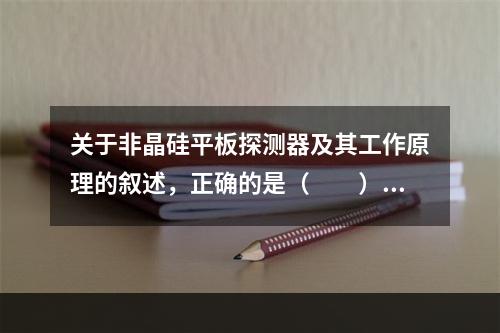 关于非晶硅平板探测器及其工作原理的叙述，正确的是（　　）...